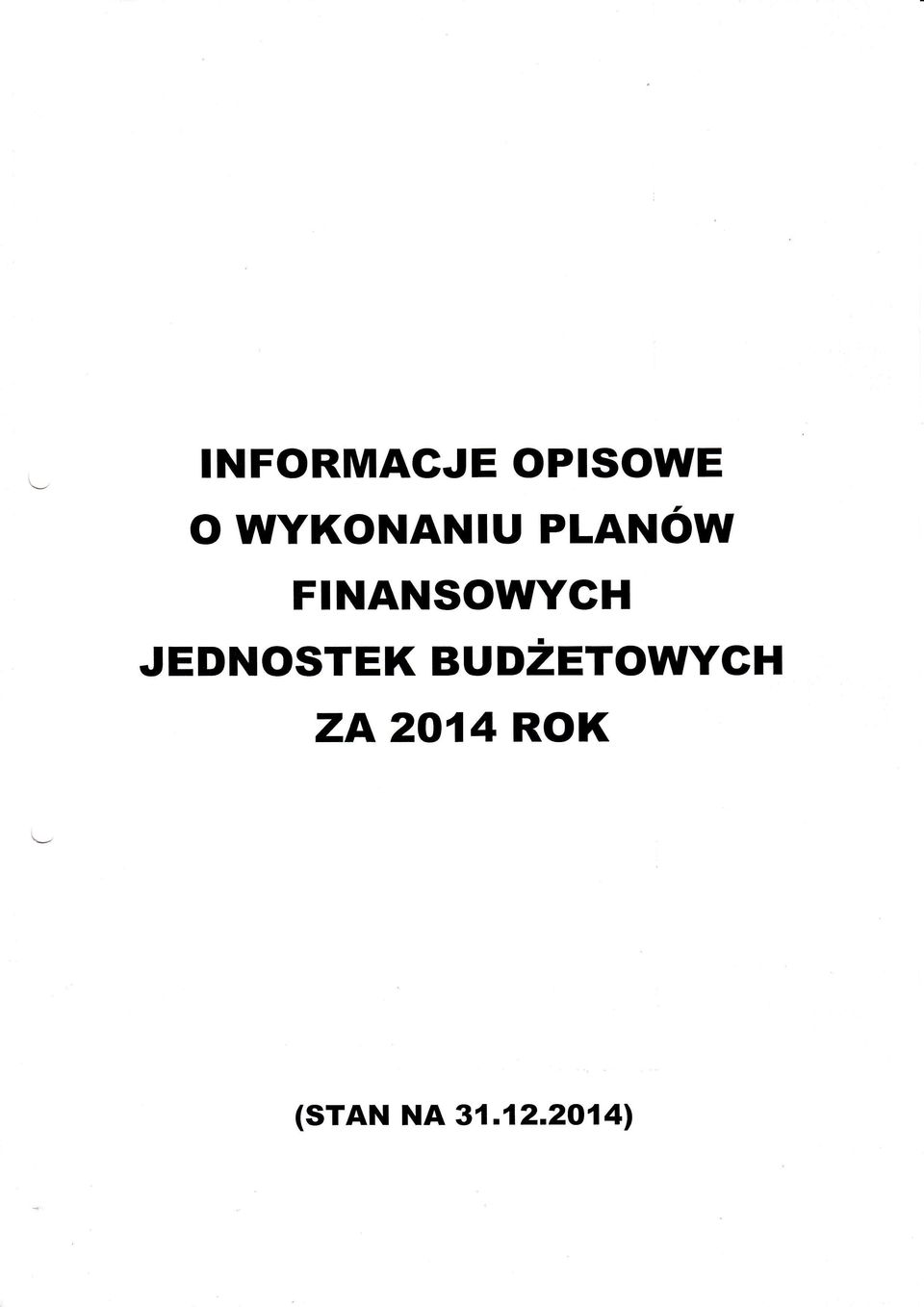 INFORMACJE OPISOWE
O WYKONANIU PLANÓW
FINANSOWYCH
JEDNOSTEK BUDŻETOWYCH
ZA 2014 ROK

(STAN NA 31.12.2014)